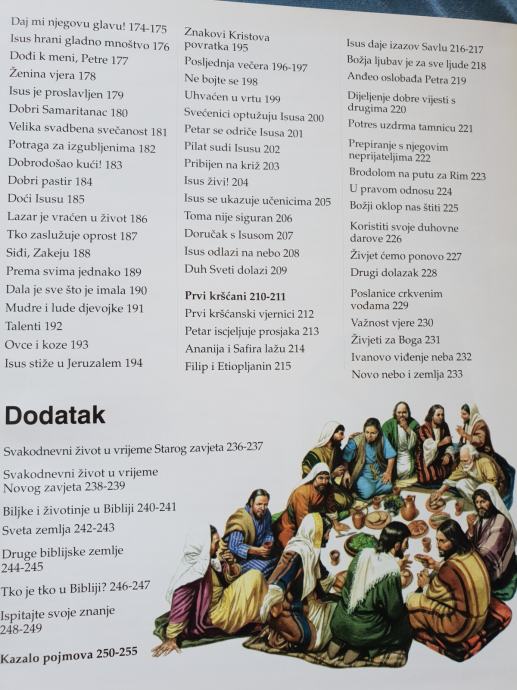 Daj mi njegovu glavu! 174-175
Isus hrani gladno mnoštvo 176
Dođi k meni, Petre 177
Ženina vjera 178
Isus je proslavljen 179
Dobri Samaritanac 180
Velika svadbena svečanost 181
Potraga za izgubljenima 182
Dobrodošao kući! 183
Dobri pastir 184
Doći Isusu 185
Lazar je vraćen u život 186
Tko zaslužuje oprost 187
Siđi, Zakeju 188
Prema svima jednako 189
Dala je sve što je imala 190
Mudre i lude djevojke 191
Talenti 192
Ovce i koze 193
Isus stiže u Jeruzalem 194

Znakovi Kristova povratka 195
Posljednja večera 196-197
Ne bojte se 198
Uhvaćen u vrtu 199
Svećenici optužuju Isusa 200
Petar se odriče Isusa 201
Pilat sudi Isusu 202
Pribijen na križ 203
Isus živi! 204
Isus se ukazuje učenicima 205
Toma nije siguran 206
Doručak s Isusom 207
Isus odlazi na nebo 208
Duh Sveti dolazi 209

Prvi kršćani 210-211
Prvi kršćanski vjernici 212
Petar iscjeljuje prosjaka 213
Ananija i Safira lažu 214
Filip i Etiopljanin 215

Isus daje izazov Savlu 216-217
Božja ljubav je za sve ljude 218
Anđeo oslobađa Petra 219
Dijeljenje dobre vijesti s drugima 220
Potres uzdrma tamnicu 221
Prepiranje s njegovim neprijateljima 222
Brodolom na putu za Rim 223
U pravom odnosu 224
Božji oklop nas štiti 225
Koristiti svoje duhovne darove 226
Živjet ćemo ponovo 227
Drugi dolazak 228
Poslanice crkvenim vođama 229
Važnost vjere 230
Živjeti za Boga 231
Ivanovo viđenje neba 232
Novo nebo i zemlja 233

Dodatak

Svakodnevni život u vrijeme Starog zavjeta 236-237
Svakodnevni život u vrijeme Novog zavjeta 238-239
Biljke i životinje u Bibliji 240-241
Sveta zemlja 242-243
Druge biblijske zemlje 244-245
Tko je tko u Bibliji? 246-247
Ispitajte svoje znanje 248-249
Kazalo pojmova 250-255